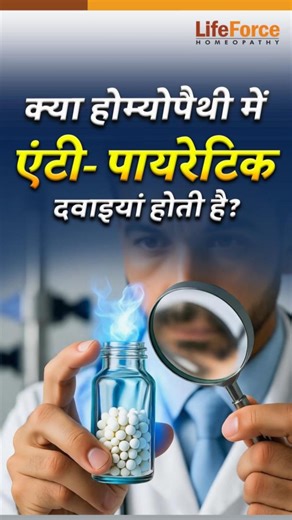 LifeForce
HOMEOPATHY

क्या होम्योपैथी में
एंटी- पायरेटिक
दवाइयां होती है?